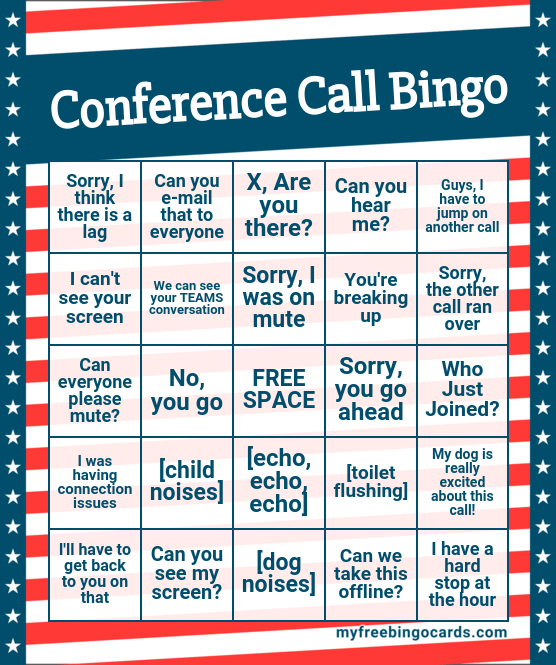 Conference Call Bingo

| Sorry, I think there is a lag | Can you e-mail that to everyone | X, Are you there? | Can you hear me? | Guys, I have to jump on another call |
|---|---|---|---|---|
| I can't see your screen | We can see your TEAMS conversation | Sorry, I was on mute | You're breaking up | Sorry, the other call ran over |
| Can everyone please mute? | No, you go | FREE SPACE | Sorry, you go ahead | Who Just Joined? |
| I was having connection issues | [child noises] | [echo, echo, echo] | [toilet flushing] | My dog is really excited about this call! |
| I'll have to get back to you on that | Can you see my screen? | [dog noises] | Can we take this offline? | I have a hard stop at the hour |

myfreebingocards.com